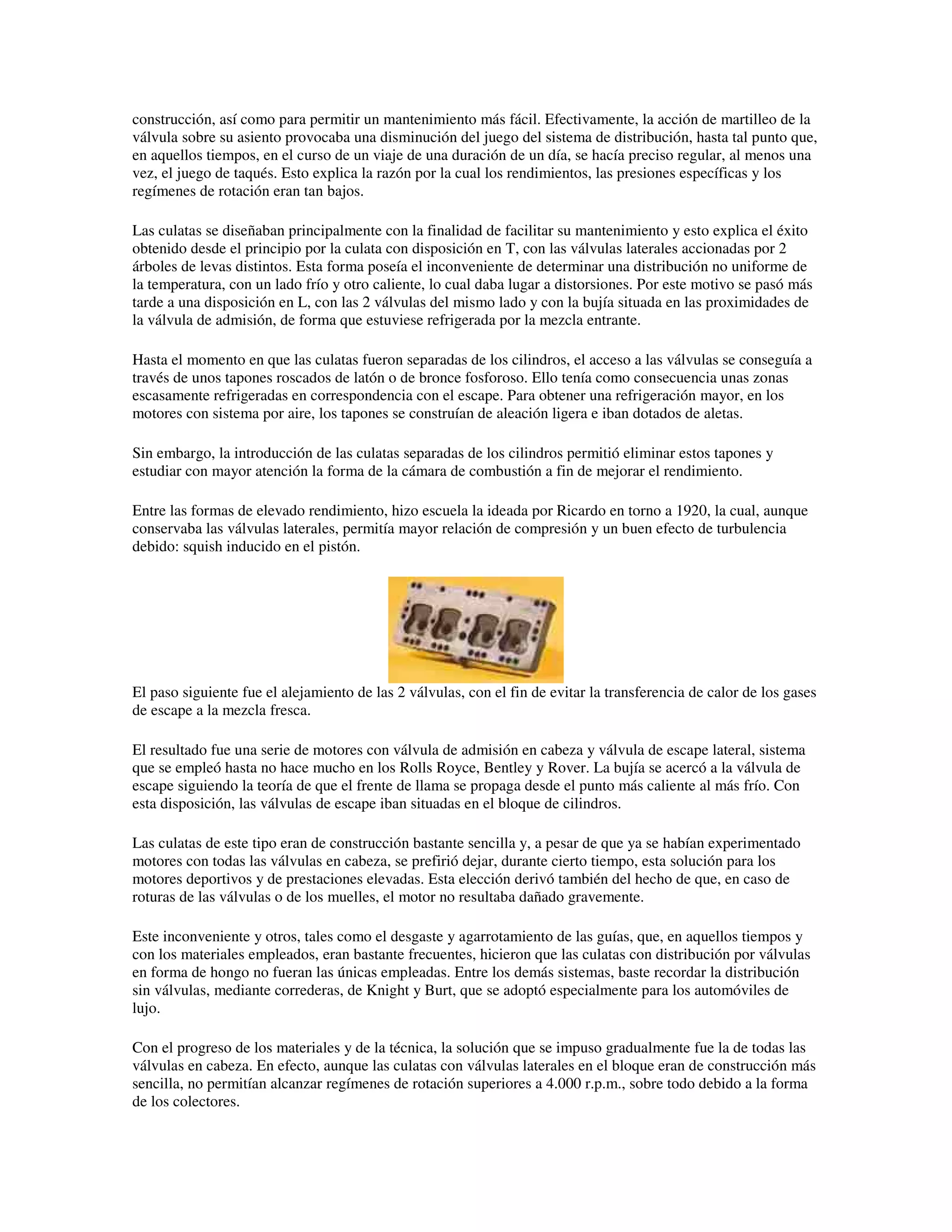 construcción, así como para permitir un mantenimiento más fácil. Efectivamente, la acción de martilleo de la válvula sobre su asiento provocaba una disminución del juego del sistema de distribución, hasta tal punto que, en aquellos tiempos, en el curso de un viaje de una duración de un día, se hacía preciso regular, al menos una vez, el juego de taqués. Esto explica la razón por la cual los rendimientos, las presiones específicas y los regímenes de rotación eran tan bajos.

Las culatas se diseñaban principalmente con la finalidad de facilitar su mantenimiento y esto explica el éxito obtenido desde el principio por la culata con disposición en T, con las válvulas laterales accionadas por 2 árboles de levas distintos. Esta forma poseía el inconveniente de determinar una distribución no uniforme de la temperatura, con un lado frío y otro caliente, lo cual daba lugar a distorsiones. Por este motivo se pasó más tarde a una disposición en L, con las 2 válvulas del mismo lado y con la bujía situada en las proximidades de la válvula de admisión, de forma que estuviese refrigerada por la mezcla entrante.

Hasta el momento en que las culatas fueron separadas de los cilindros, el acceso a las válvulas se conseguía a través de unos tapones roscados de latón o de bronce fosforoso. Ello tenía como consecuencia unas zonas escasamente refrigeradas en correspondencia con el escape. Para obtener una refrigeración mayor, en los motores con sistema por aire, los tapones se construían de aleación ligera e iban dotados de aletas.

Sin embargo, la introducción de las culatas separadas de los cilindros permitió eliminar estos tapones y estudiar con mayor atención la forma de la cámara de combustión a fin de mejorar el rendimiento.

Entre las formas de elevado rendimiento, hizo escuela la ideada por Ricardo en torno a 1920, la cual, aunque conservaba las válvulas laterales, permitía mayor relación de compresión y un buen efecto de turbulencia debido: squish inducido en el pistón.

El paso siguiente fue el alejamiento de las 2 válvulas, con el fin de evitar la transferencia de calor de los gases de escape a la mezcla fresca.

El resultado fue una serie de motores con válvula de admisión en cabeza y válvula de escape lateral, sistema que se empleó hasta no hace mucho en los Rolls Royce, Bentley y Rover. La bujía se acercó a la válvula de escape siguiendo la teoría de que el frente de llama se propaga desde el punto más caliente al más frío. Con esta disposición, las válvulas de escape iban situadas en el bloque de cilindros.

Las culatas de este tipo eran de construcción bastante sencilla y, a pesar de que ya se habían experimentado motores con todas las válvulas en cabeza, se prefirió dejar, durante cierto tiempo, esta solución para los motores deportivos y de prestaciones elevadas. Esta elección derivó también del hecho de que, en caso de roturas de las válvulas o de los muelles, el motor no resultaba dañado gravemente.

Este inconveniente y otros, tales como el desgaste y agarrotamiento de las guías, que, en aquellos tiempos y con los materiales empleados, eran bastante frecuentes, hicieron que las culatas con distribución por válvulas en forma de hongo no fueran las únicas empleadas. Entre los demás sistemas, baste recordar la distribución sin válvulas, mediante correderas, de Knight y Burt, que se adoptó especialmente para los automóviles de lujo.

Con el progreso de los materiales y de la técnica, la solución que se impuso gradualmente fue la de todas las válvulas en cabeza. En efecto, aunque las culatas con válvulas laterales en el bloque eran de construcción más sencilla, no permitían alcanzar regímenes de rotación superiores a 4.000 r.p.m., sobre todo debido a la forma de los colectores.